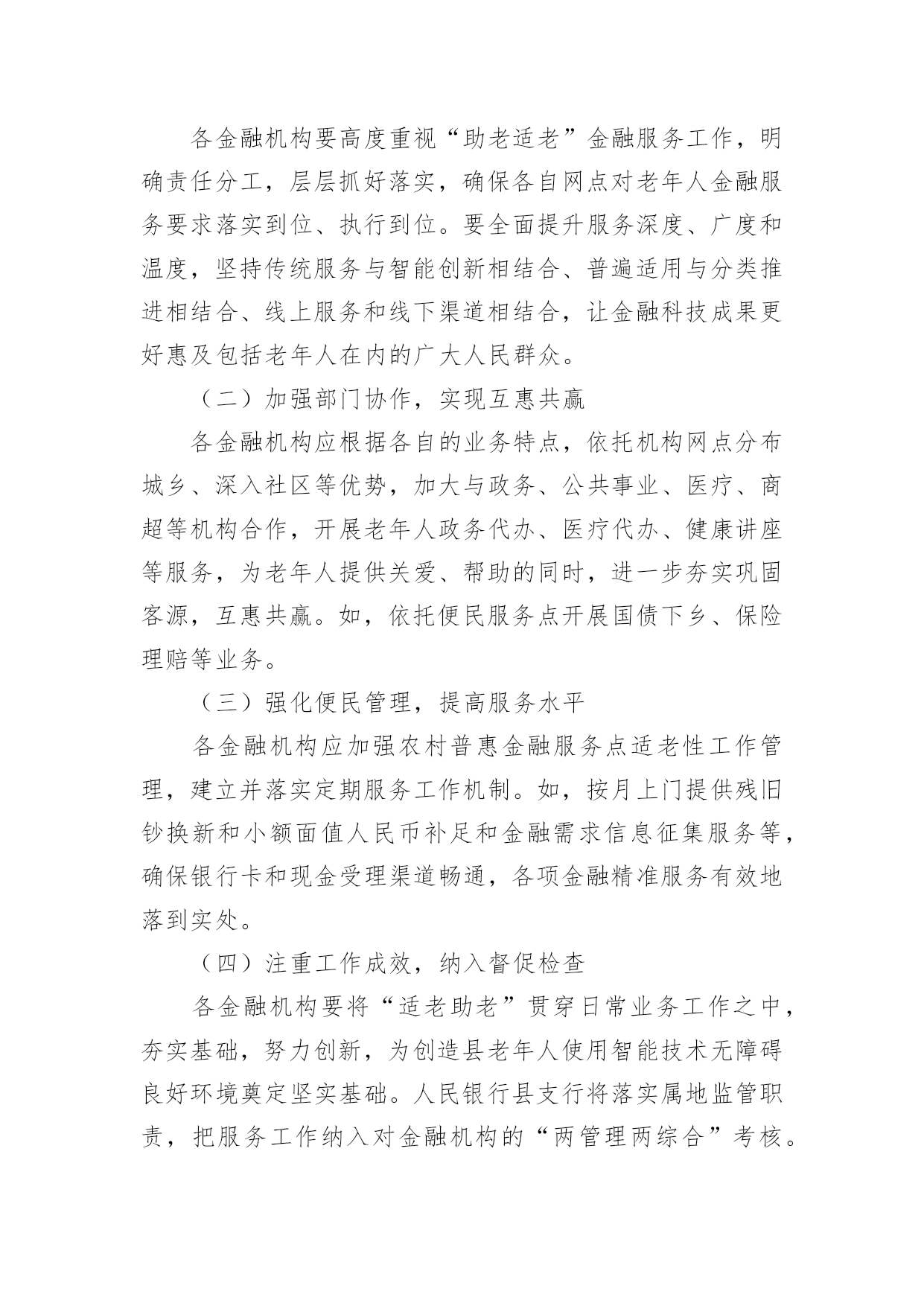 各金融机构要高度重视“助老适老”金融服务工作，明确责任分工，层层抓好落实，确保各自网点对老年人金融服务要求落实到位、执行到位。要全面提升服务深度、广度和温度，坚持传统服务与智能创新相结合、普遍适用与分类推进相结合、线上服务和线下渠道相结合，让金融科技成果更好惠及包括老年人在内的广大人民群众。

（二）加强部门协作，实现互惠共赢

各金融机构应根据各自的业务特点，依托机构网点分布城乡、深入社区等优势，加大与政务、公共事业、医疗、商超等机构合作，开展老年人政务代办、医疗代办、健康讲座等服务，为老年人提供关爱、帮助的同时，进一步夯实巩固客源，互惠共赢。如，依托便民服务点开展国债下乡、保险理赔等业务。

（三）强化便民管理，提高服务水平

各金融机构应加强农村普惠金融服务点适老性工作管理，建立并落实定期服务工作机制。如，按月上门提供残旧钞换新和小额面值人民币补足和金融需求信息征集服务等，确保银行卡和现金受理渠道畅通，各项金融精准服务有效地落到实处。

（四）注重工作成效，纳入督促检查

各金融机构要将“适老助老”贯穿日常业务工作之中，夯实基础，努力创新，为创造县老年人使用智能技术无障碍良好环境奠定坚实基础。人民银行县支行将落实属地监管职责，把服务工作纳入对金融机构的“两管理两综合”考核。